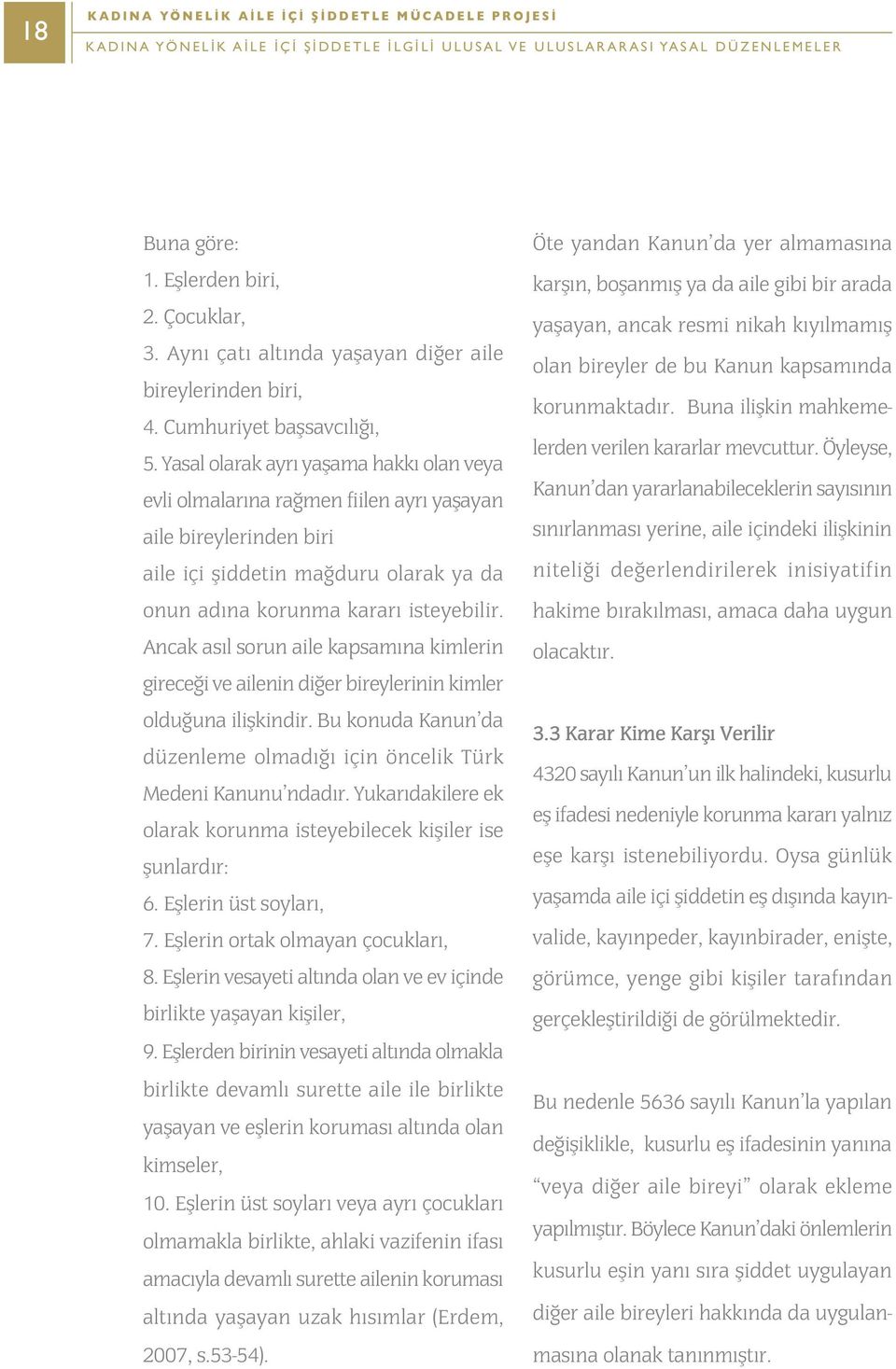 18

KADINA YÖNELİK AİLE İÇİ ŞİDDETLE MÜCADELE PROJESİ

KADINA YÖNELİK AİLE İÇİ ŞİDDETLE İLGİLİ ULUSAL VE ULUSLARARASI YASAL DÜZENLEMELER

Buna göre:
1. Eşlerden biri,
2. Çocuklar,
3. Aynı çatı altında yaşayan diğer aile bireylerinden biri,
4. Cumhuriyet başsavcılığı,
5. Yasal olarak ayrı yaşama hakkı olan veya evli olmalarına rağmen fiilen ayrı yaşayan aile bireylerinden biri
aile içi şiddetin mağduru olarak ya da onun adına korunma kararı isteyebilir. Ancak asıl sorun aile kapsamına kimlerin gireceği ve ailenin diğer bireylerinin kimler olduğuna ilişkindir. Bu konuda Kanun'da düzenleme olmadığı için öncelik Türk Medeni Kanunu'ndadır. Yukarıdakilere ek olarak korunma isteyebilecek kişiler ise şunlardır:
6. Eşlerin üst soyları,
7. Eşlerin ortak olmayan çocukları,
8. Eşlerin vesayeti altında olan ve ev içinde birlikte yaşayan kişiler,
9. Eşlerden birinin vesayeti altında olmakla birlikte devamlı surette aile ile birlikte yaşayan ve eşlerin koruması altında olan kimseler,
10. Eşlerin üst soyları veya ayrı çocukları olmamakla birlikte, ahlaki vazifenin ifası amacıyla devamlı surette ailenin koruması altında yaşayan uzak hısımlar (Erdem, 2007, s.53-54).

Öte yandan Kanun'da yer almamasına karşın, boşanmış ya da aile gibi bir arada yaşayan, ancak resmi nikah kıyılmamış olan bireyler de bu Kanun kapsamında korunmaktadır. Buna ilişkin mahkemelerden verilen kararlar mevcuttur. Öyleyse, Kanun'dan yararlanabileceklerin sayısının sınırlanması yerine, aile içindeki ilişkinin niteliği değerlendirilerek inisiyatifin hakime bırakılması, amaca daha uygun olacaktır.

3.3 Karar Kime Karşı Verilir
4320 sayılı Kanun'un ilk halindeki, kusurlu eş ifadesi nedeniyle korunma kararı yalnız eşe karşı istenebiliyordu. Oysa günlük yaşamda aile içi şiddetin eş dışında kayınvalide, kayınpeder, kayınbirader, enişte, görümce, yenge gibi kişiler tarafından gerçekleştirildiği de görülmektedir.

Bu nedenle 5636 sayılı Kanun'la yapılan değişiklikle, kusurlu eş ifadesinin yanına "veya diğer aile bireyi" olarak ekleme yapılmıştır. Böylece Kanun'daki önlemlerin kusurlu eşin yanı sıra şiddet uygulayan diğer aile bireyleri hakkında da uygulanmasına olanak tanınmıştır.